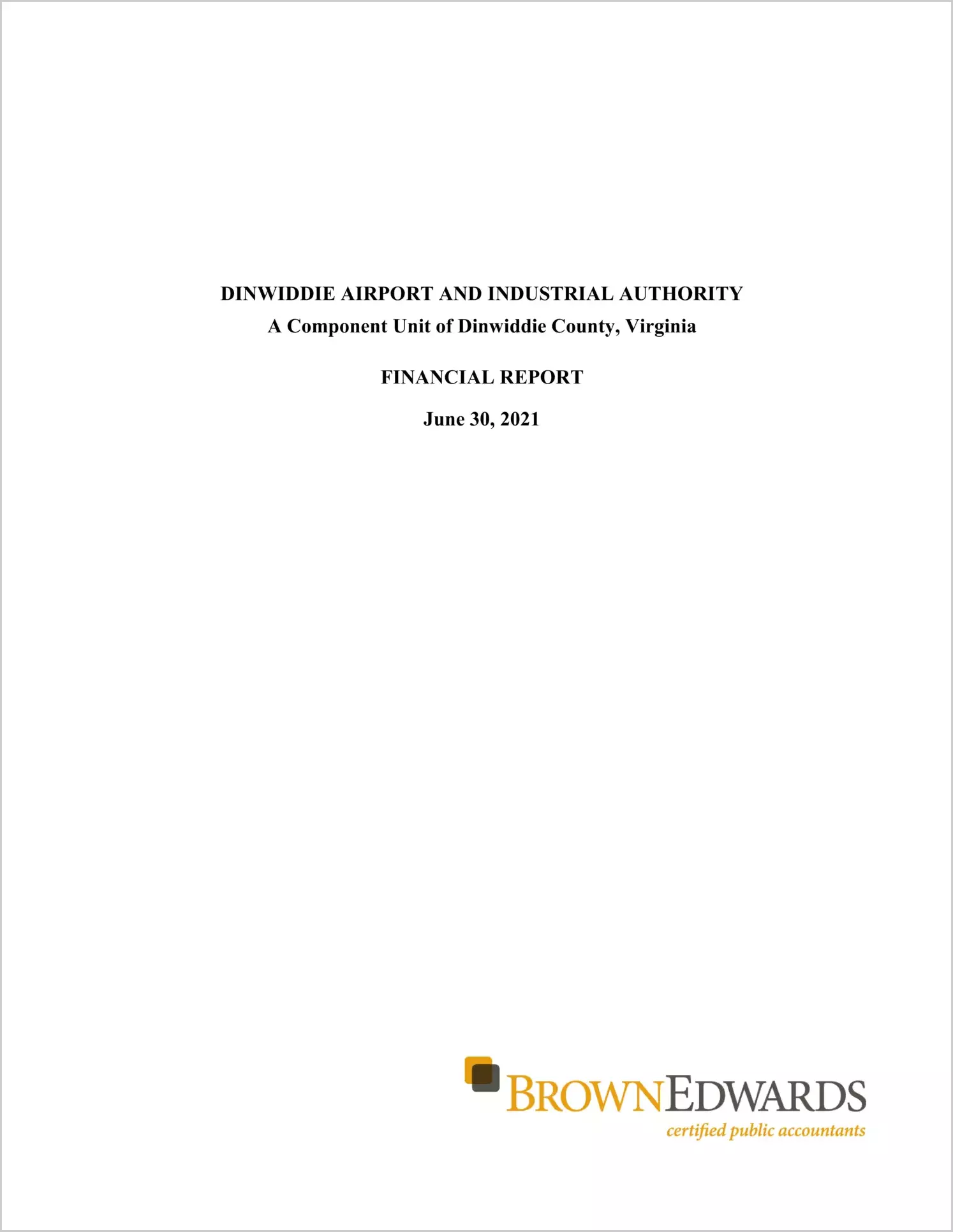 DINWIDDIE AIRPORT AND INDUSTRIAL AUTHORITY
A Component Unit of Dinwiddie County, Virginia

FINANCIAL REPORT

June 30, 2021

BROWNEDWARDS
certified public accountants